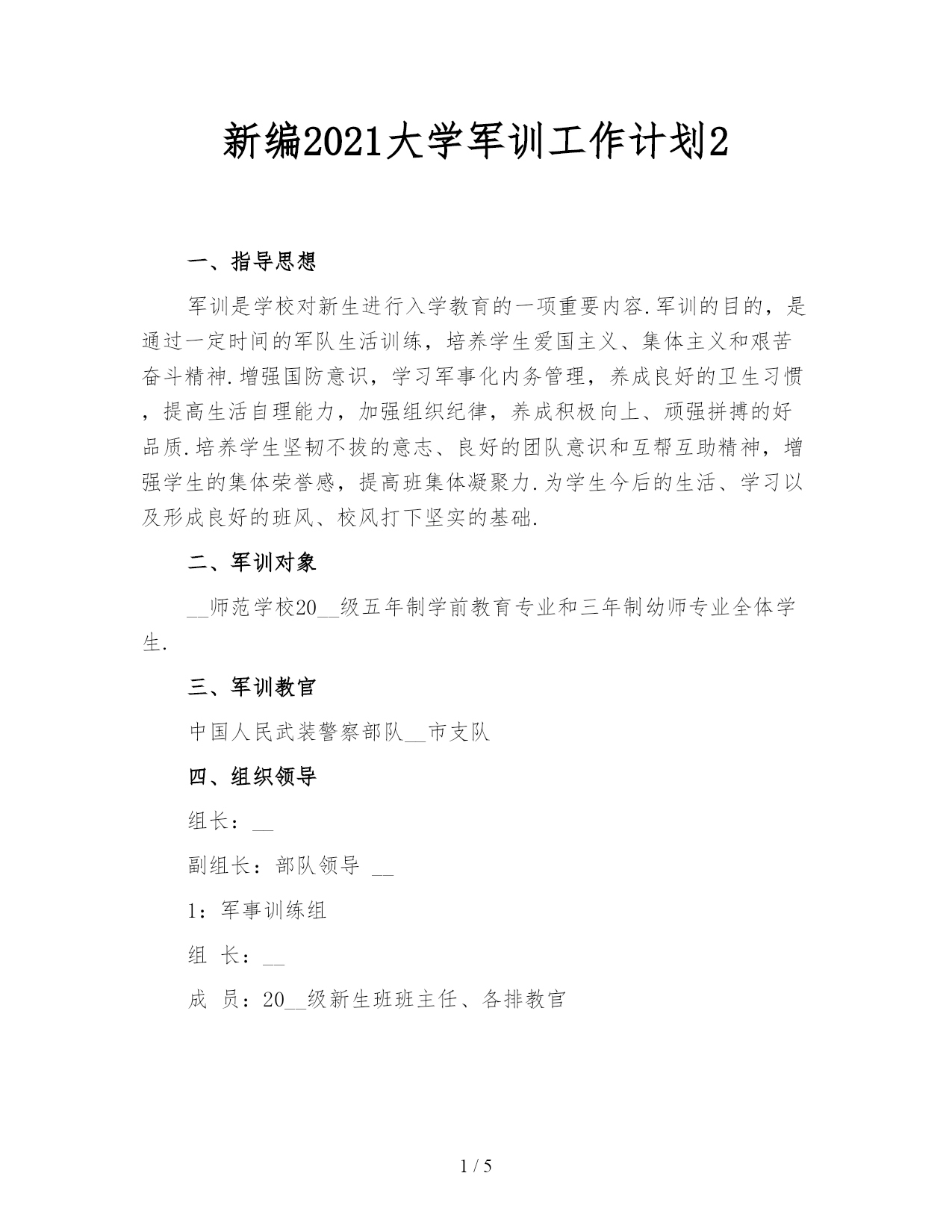 新编2021大学军训工作计划2

一、指导思想

军训是学校对新生进行入学教育的一项重要内容.军训的目的，是通过一定时间的军队生活训练，培养学生爱国主义、集体主义和艰苦奋斗精神.增强国防意识，学习军事化内务管理，养成良好的卫生习惯，提高生活自理能力，加强组织纪律，养成积极向上、顽强拼搏的好品质.培养学生坚韧不拔的意志、良好的团队意识和互帮互助精神，增强学生的集体荣誉感，提高班集体凝聚力.为学生今后的生活、学习以及形成良好的班风、校风打下坚实的基础.

二、军训对象

__师范学校20__级五年制学前教育专业和三年制幼师专业全体学生.

三、军训教官

中国人民武装警察部队__市支队

四、组织领导

组长：__

副组长：部队领导 __

1：军事训练组

组 长：__

成 员：20__级新生班班主任、各排教官

1 / 5